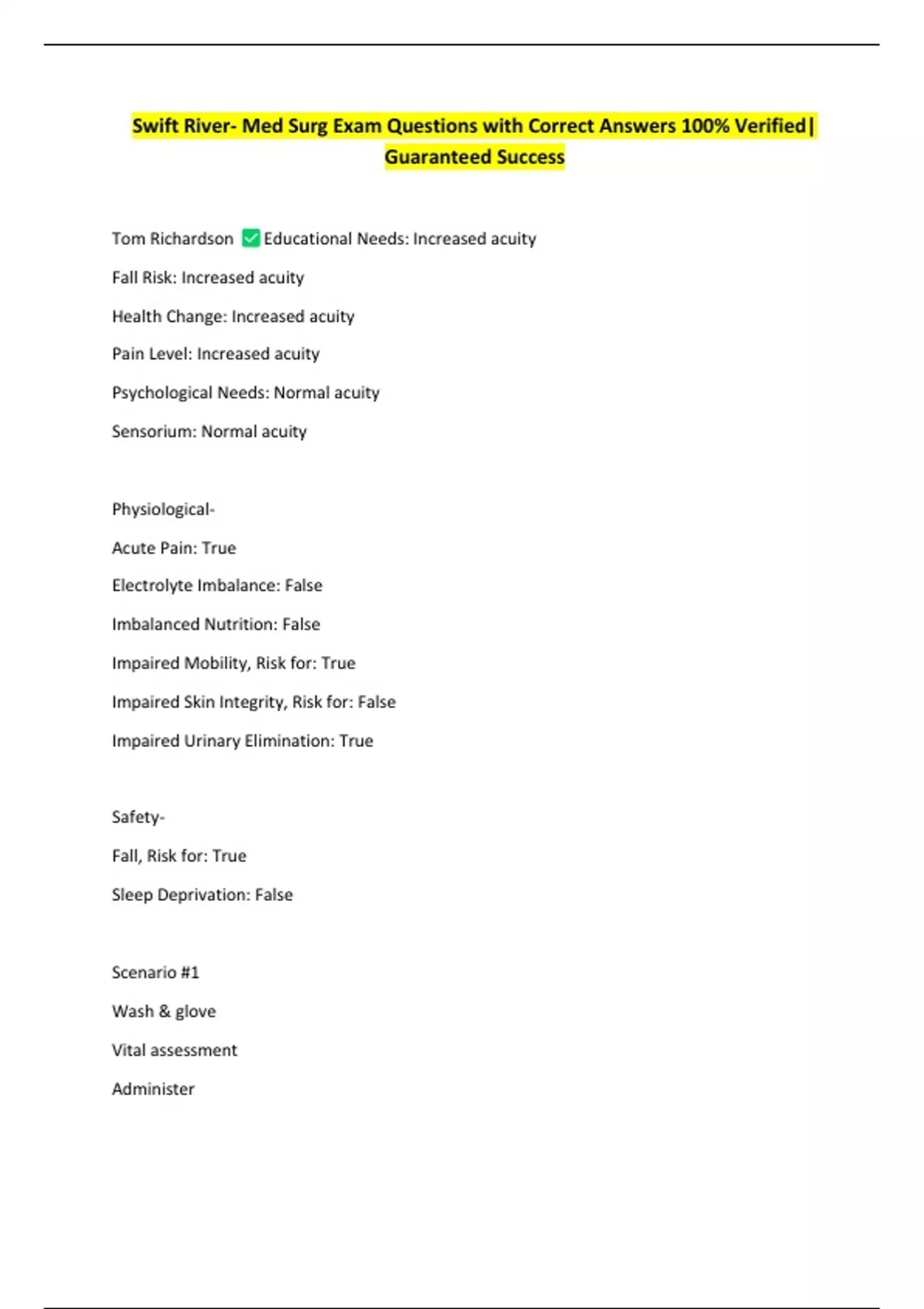 Swift River- Med Surg Exam Questions with Correct Answers 100% Verified| Guaranteed Success

Tom Richardson ✅ Educational Needs: Increased acuity

Fall Risk: Increased acuity

Health Change: Increased acuity

Pain Level: Increased acuity

Psychological Needs: Normal acuity

Sensorium: Normal acuity

Physiological-

Acute Pain: True

Electrolyte Imbalance: False

Imbalanced Nutrition: False

Impaired Mobility, Risk for: True

Impaired Skin Integrity, Risk for: False

Impaired Urinary Elimination: True

Safety-

Fall, Risk for: True

Sleep Deprivation: False

Scenario #1

Wash & glove

Vital assessment

Administer